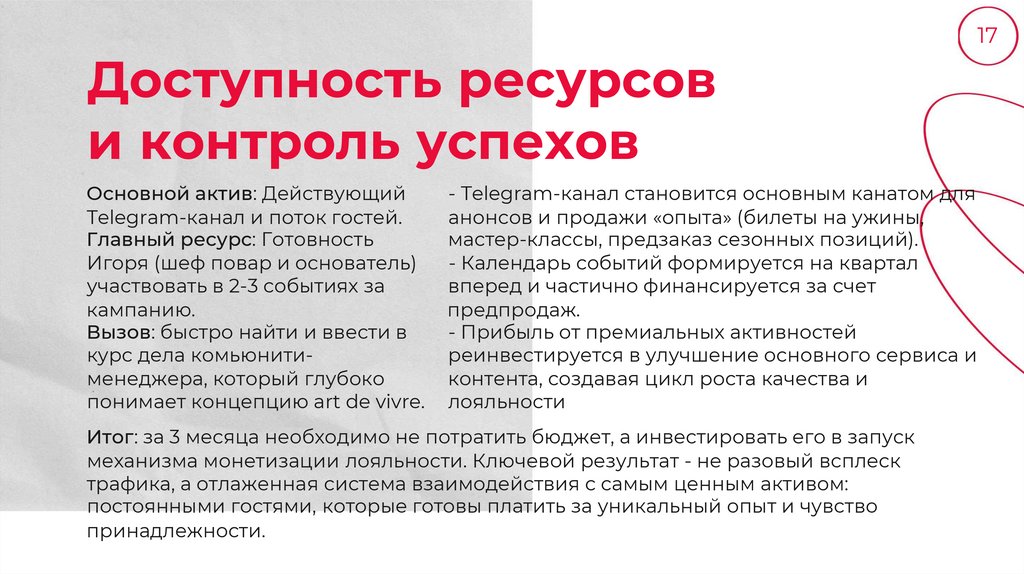 17

Доступность ресурсов и контроль успехов

Основной актив: Действующий Telegram-канал и поток гостей.
Главный ресурс: Готовность Игоря (шеф повар и основатель) участвовать в 2-3 событиях за кампанию.
Вызов: быстро найти и ввести в курс дела комьюнити-менеджера, который глубоко понимает концепцию art de vivre.

- Telegram-канал становится основным канатом для анонсов и продажи «опыта» (билеты на ужины, мастер-классы, предзаказ сезонных позиций).
- Календарь событий формируется на квартал вперед и частично финансируется за счет предпродаж.
- Прибыль от премиальных активностей реинвестируется в улучшение основного сервиса и контента, создавая цикл роста качества и лояльности

Итог: за 3 месяца необходимо не потратить бюджет, а инвестировать его в запуск механизма монетизации лояльности. Ключевой результат - не разовый всплеск трафика, а отлаженная система взаимодействия с самым ценным активом: постоянными гостями, которые готовы платить за уникальный опыт и чувство принадлежности.